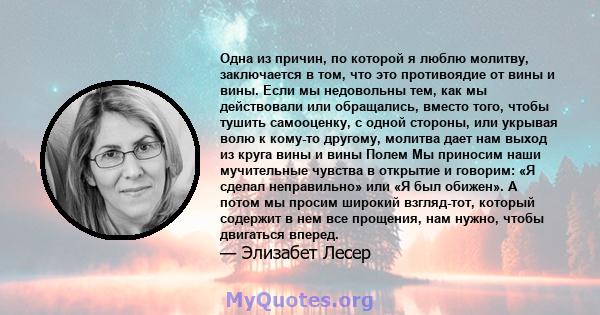 Одна из причин, по которой я люблю молитву, заключается в том, что это противоядие от вины и вины. Если мы недовольны тем, как мы действовали или обращались, вместо того, чтобы тушить самооценку, с одной стороны, или укрывая волю к кому-то другому, молитва дает нам выход из круга вины и вины Полем Мы приносим наши мучительные чувства в открытие и говорим: «Я сделал неправильно» или «Я был обижен». А потом мы просим широкий взгляд-тот, который содержит в нем все прощения, нам нужно, чтобы двигаться вперед.
— Элизабет Лесер

MyQuotes.org